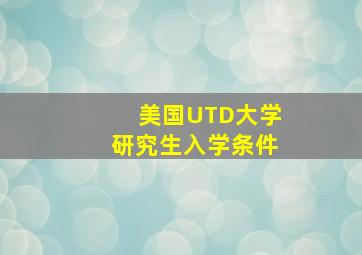 美国UTD大学
研究生入学条件